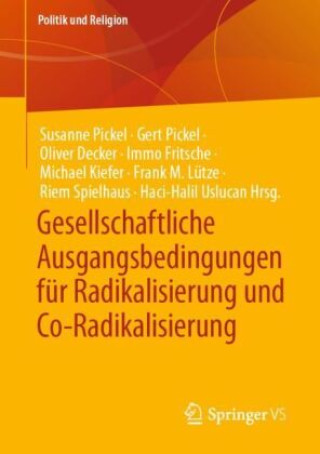 Politik und Religion

Susanne Pickel · Gert Pickel · Oliver Decker · Immo Fritsche · Michael Kiefer · Frank M. Lütze · Riem Spielhaus · Haci-Halil Uslucan Hrsg.

Gesellschaftliche Ausgangsbedingungen für Radikalisierung und Co-Radikalisierung

Springer VS